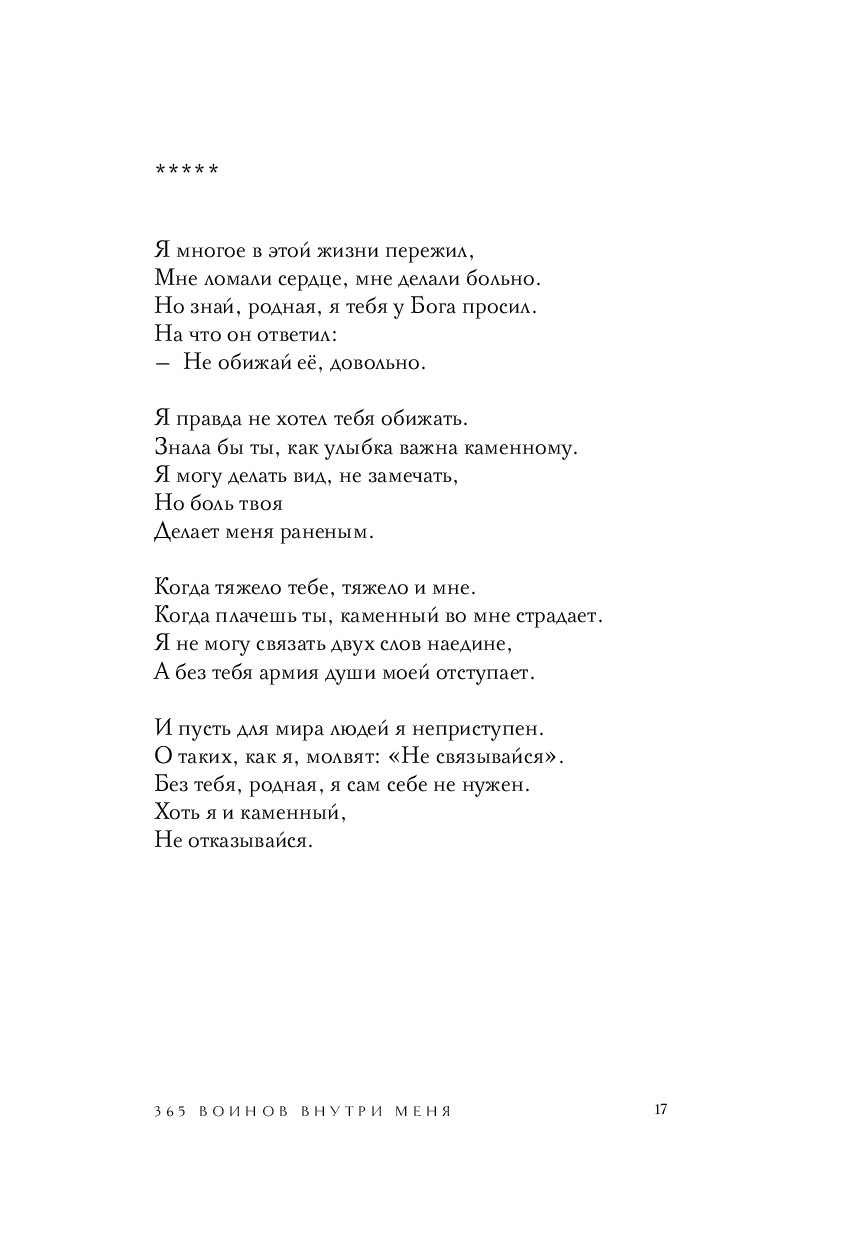 *****

Я многое в этой жизни пережил,
Мне ломали сердце, мне делали больно.
Но знай, родная, я тебя у Бога просил.
На что он ответил:
– Не обижай её, довольно.

Я правда не хотел тебя обижать.
Знала бы ты, как улыбка важна каменному.
Я могу делать вид, не замечать,
Но боль твоя
Делает меня раненым.

Когда тяжело тебе, тяжело и мне.
Когда плачешь ты, каменный во мне страдает.
Я не могу связать двух слов наедине,
А без тебя армия души моей отступает.

И пусть для мира людей я неприступен.
О таких, как я, молвят: «Не связывайся».
Без тебя, родная, я сам себе не нужен.
Хоть я и каменный,
Не отказывайся.

365 ВОИНОВ ВНУТРИ МЕНЯ 17